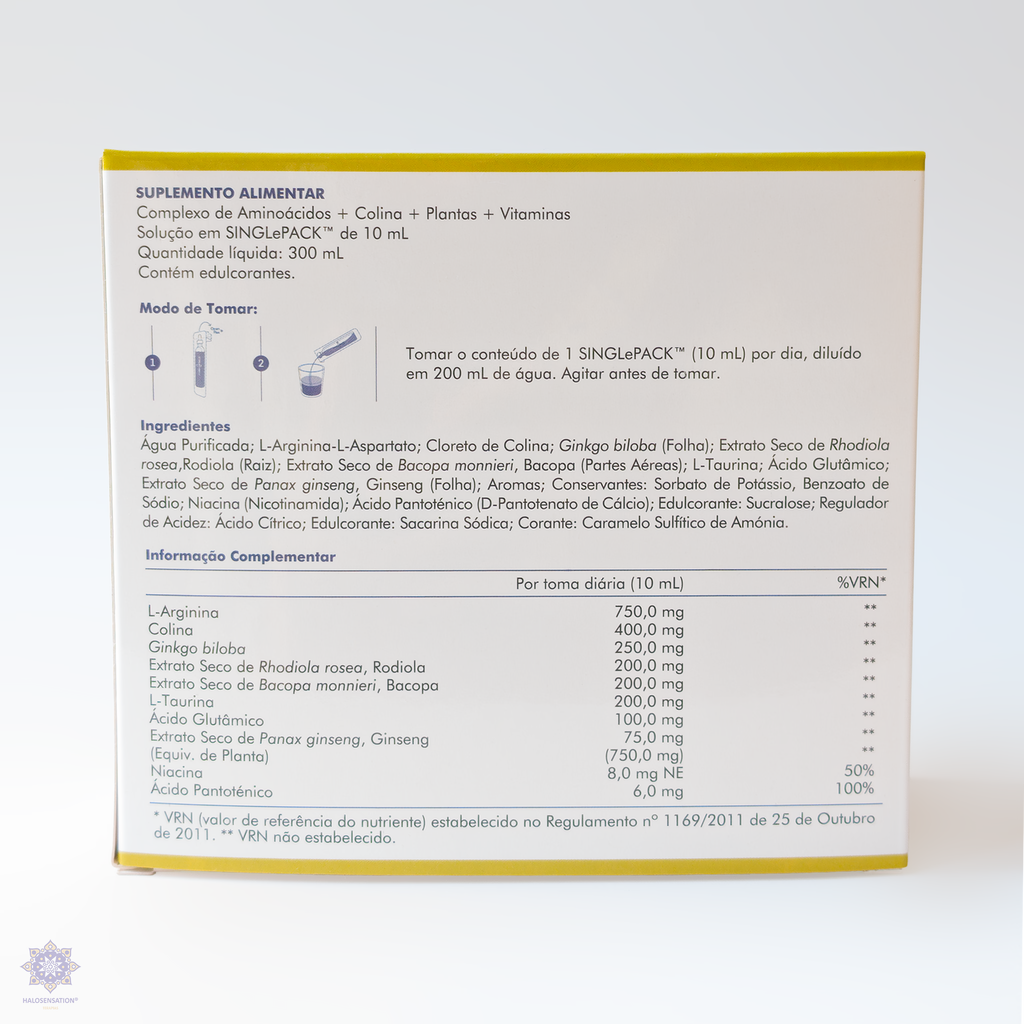 SUPLEMENTO ALIMENTAR
Complexo de Aminoácidos + Colina + Plantas + Vitaminas
Solução em SINGLePACK™ de 10 mL
Quantidade líquida: 300 mL
Contém edulcorantes.

Modo de Tomar:

1

2

Tomar o conteúdo de 1 SINGLePACK™ (10 mL) por dia, diluído em 200 mL de água. Agitar antes de tomar.

Ingredientes
Água Purificada; L-Arginina-L-Aspartato; Cloreto de Colina; Ginkgo biloba (Folha); Extrato Seco de Rhodiola rosea,Rodiola (Raiz); Extrato Seco de Bacopa monnieri, Bacopa (Partes Aéreas); L-Taurina; Ácido Glutâmico; Extrato Seco de Panax ginseng, Ginseng (Folha); Aromas; Conservantes: Sorbato de Potássio, Benzoato de Sódio; Niacina (Nicotinamida); Ácido Pantoténico (D-Pantotenato de Cálcio); Edulcorante: Sucralose; Regulador de Acidez: Ácido Cítrico; Edulcorante: Sacarina Sódica; Corante: Caramelo Sulfítico de Amónia.

Informação Complementar

| | Por toma diária (10 mL) | %VRN* |
|---|---|---|
| L-Arginina | 750,0 mg | ** |
| Colina | 400,0 mg | ** |
| Ginkgo biloba | 250,0 mg | ** |
| Extrato Seco de Rhodiola rosea, Rodiola | 200,0 mg | ** |
| Extrato Seco de Bacopa monnieri, Bacopa | 200,0 mg | ** |
| L-Taurina | 200,0 mg | ** |
| Ácido Glutâmico | 100,0 mg | ** |
| Extrato Seco de Panax ginseng, Ginseng | 75,0 mg | ** |
| (Equiv. de Planta) | (750,0 mg) | ** |
| Niacina | 8,0 mg NE | 50% |
| Ácido Pantoténico | 6,0 mg | 100% |

* VRN (valor de referência do nutriente) estabelecido no Regulamento nº 1169/2011 de 25 de Outubro de 2011. ** VRN não estabelecido.

HALOSENSATION®